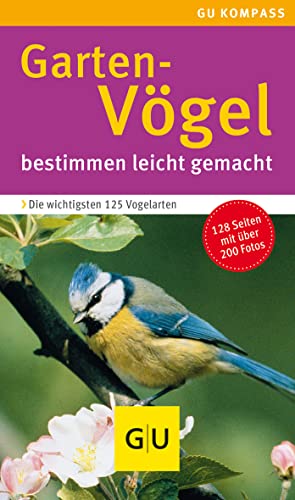 GU KOMPASS

Garten-Vögel

bestimmen leicht gemacht

› Die wichtigsten 125 Vogelarten

128 Seiten mit über 200 Fotos

G|U